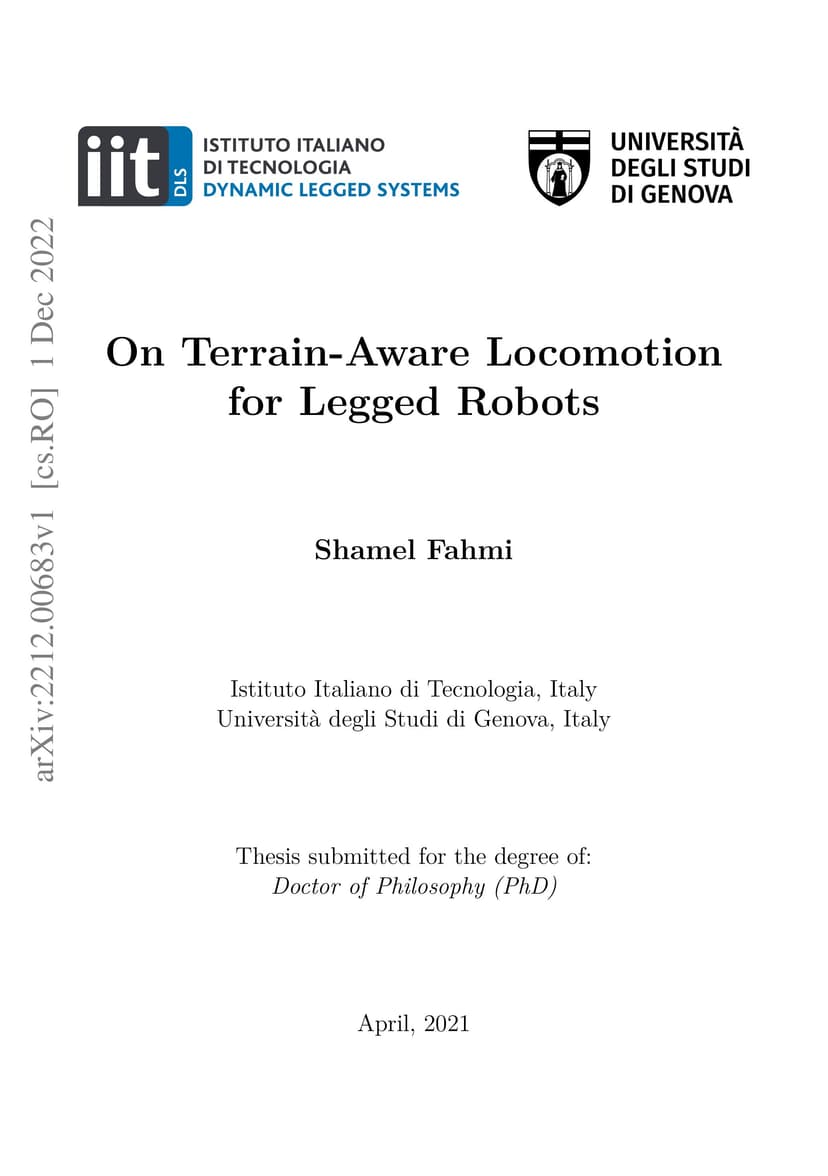 iit DLS ISTITUTO ITALIANO DI TECNOLOGIA DYNAMIC LEGGED SYSTEMS

UNIVERSITÀ DEGLI STUDI DI GENOVA

arXiv:2212.00683v1 [cs.RO] 1 Dec 2022

On Terrain-Aware Locomotion for Legged Robots

Shamel Fahmi

Istituto Italiano di Tecnologia, Italy
Università degli Studi di Genova, Italy

Thesis submitted for the degree of:
Doctor of Philosophy (PhD)

April, 2021